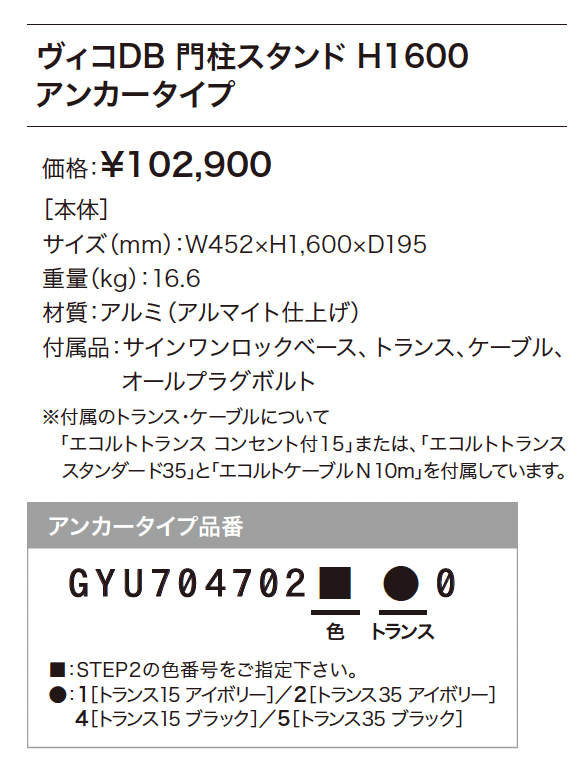 ヴィコDB 門柱スタンド H1600
アンカータイプ

価格：¥102,900

［本体］
サイズ（mm）：W452×H1,600×D195
重量（kg）：16.6
材質：アルミ（アルマイト仕上げ）
付属品：サインワンロックベース、トランス、ケーブル、オールプラグボルト

※付属のトランス・ケーブルについて
「エコルトトランス コンセント付15」または、「エコルトトランス スタンダード35」と「エコルトケーブルN 10m」を付属しています。

アンカータイプ品番

GYU704702■●0

色　トランス

■：STEP2の色番号をご指定下さい。
●：1［トランス15 アイボリー］／2［トランス35 アイボリー］
4［トランス15 ブラック］／5［トランス35 ブラック］